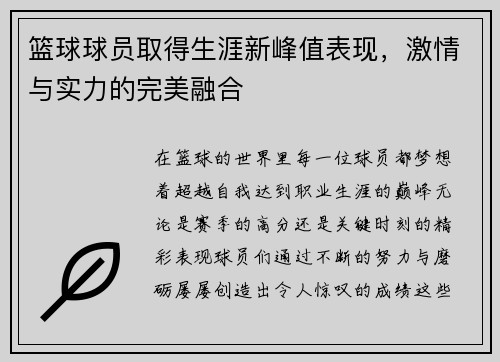 篮球球员取得生涯新峰值表现，激情与实力的完美融合

在篮球的世界里每一位球员都梦想着超越自我达到职业生涯的巅峰无论是赛季的高分还是关键时刻的精彩表现球员们通过不断的努力与磨砺屡屡创造出令人惊叹的成绩这些